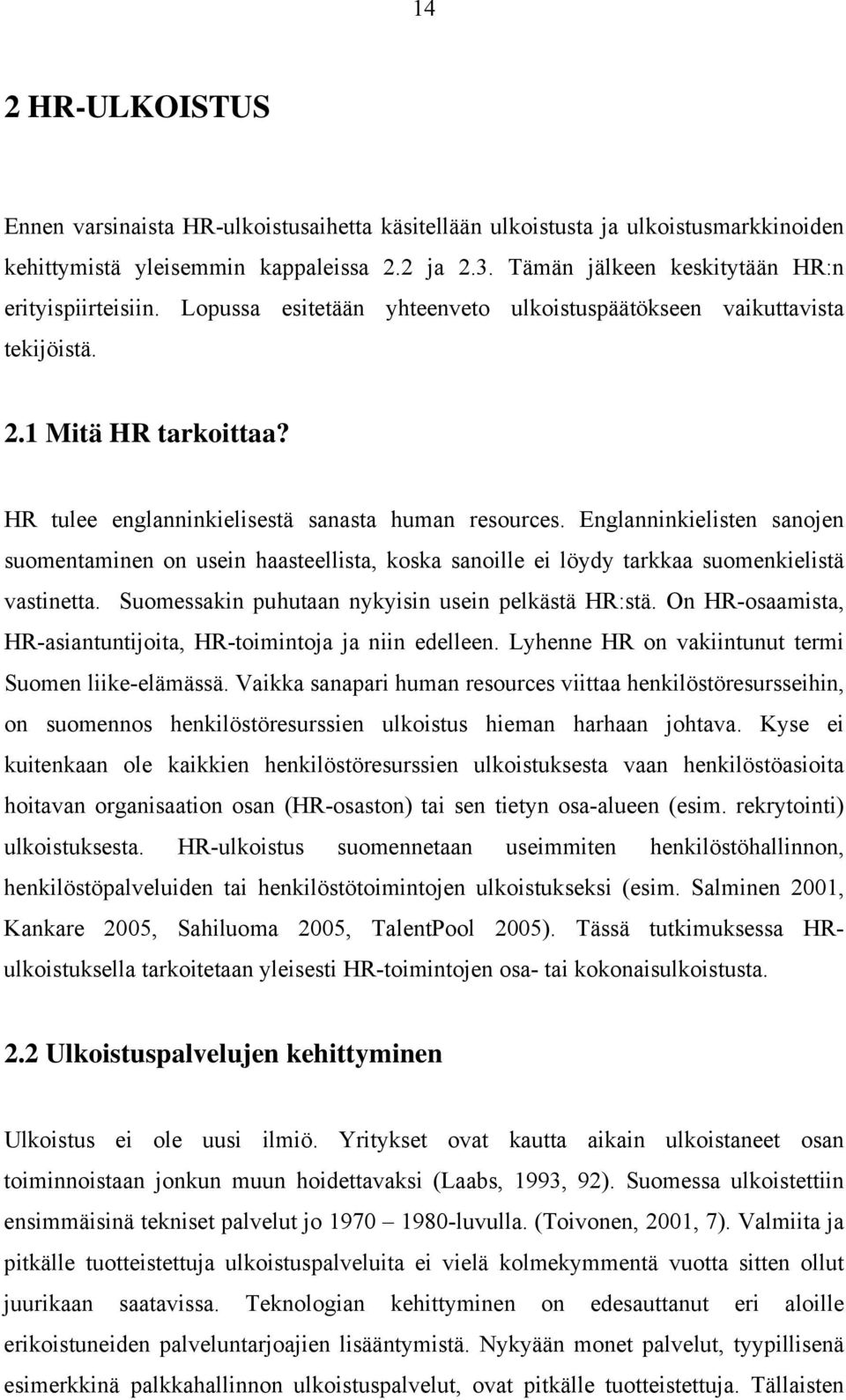 14

2 HR-ULKOISTUS

Ennen varsinaista HR-ulkoistusaihetta käsitellään ulkoistusta ja ulkoistusmarkkinoiden kehittymistä yleisemmin kappaleissa 2.2 ja 2.3. Tämän jälkeen keskitytään HR:n erityispiirteisiin. Lopussa esitetään yhteenveto ulkoistuspäätökseen vaikuttavista tekijöistä.

2.1 Mitä HR tarkoittaa?

HR tulee englanninkielisestä sanasta human resources. Englanninkielisten sanojen suomentaminen on usein haasteellista, koska sanoille ei löydy tarkkaa suomenkielistä vastinetta. Suomessakin puhutaan nykyisin usein pelkästä HR:stä. On HR-osaamista, HR-asiantuntijoita, HR-toimintoja ja niin edelleen. Lyhenne HR on vakiintunut termi Suomen liike-elämässä. Vaikka sanapari human resources viittaa henkilöstöresursseihin, on suomennos henkilöstöresurssien ulkoistus hieman harhaan johtava. Kyse ei kuitenkaan ole kaikkien henkilöstöresurssien ulkoistuksesta vaan henkilöstöasioita hoitavan organisaation osan (HR-osaston) tai sen tietyn osa-alueen (esim. rekrytointi) ulkoistuksesta. HR-ulkoistus suomennetaan useimmiten henkilöstöhallinnon, henkilöstöpalveluiden tai henkilöstötoimintojen ulkoistukseksi (esim. Salminen 2001, Kankare 2005, Sahiluoma 2005, TalentPool 2005). Tässä tutkimuksessa HR-ulkoistuksella tarkoitetaan yleisesti HR-toimintojen osa- tai kokonaisulkoistusta.

2.2 Ulkoistuspalvelujen kehittyminen

Ulkoistus ei ole uusi ilmiö. Yritykset ovat kautta aikain ulkoistaneet osan toiminnoistaan jonkun muun hoidettavaksi (Laabs, 1993, 92). Suomessa ulkoistettiin ensimmäisinä tekniset palvelut jo 1970 – 1980-luvulla. (Toivonen, 2001, 7). Valmiita ja pitkälle tuotteistettuja ulkoistuspalveluita ei vielä kolmekymmentä vuotta sitten ollut juurikaan saatavissa. Teknologian kehittyminen on edesauttanut eri aloille erikoistuneiden palveluntarjoajien lisääntymistä. Nykyään monet palvelut, tyypillisenä esimerkkinä palkkahallinnon ulkoistuspalvelut, ovat pitkälle tuotteistettuja. Tällaisten